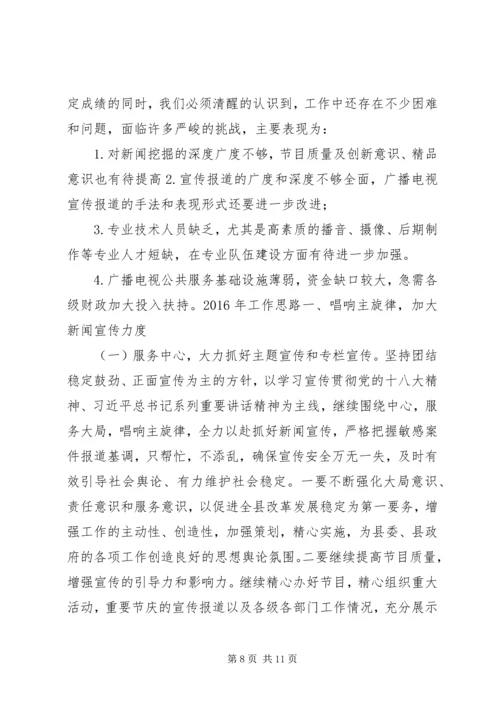 定成绩的同时，我们必须清醒的认识到，工作中还存在不少困难和问题，面临许多严峻的挑战，主要表现为：

1. 对新闻挖掘的深度广度不够，节目质量及创新意识、精品意识也有待提高 2. 宣传报道的广度和深度不够全面，广播电视宣传报道的手法和表现形式还要进一步改进；

3. 专业技术人员缺乏，尤其是高素质的播音、摄像、后期制作等专业人才短缺，在专业队伍建设方面有待进一步加强。

4. 广播电视公共服务基础设施薄弱，资金缺口较大，急需各级财政加大投入扶持。2016 年工作思路一、唱响主旋律，加大新闻宣传力度

（一）服务中心，大力抓好主题宣传和专栏宣传。坚持团结稳定鼓劲、正面宣传为主的方针，以学习宣传贯彻党的十八大精神、习近平总书记系列重要讲话精神为主线，继续围绕中心，服务大局，唱响主旋律，全力以赴抓好新闻宣传，严格把握敏感案件报道基调，只帮忙，不添乱，确保宣传安全万无一失，及时有效引导社会舆论、有力维护社会稳定。一要不断强化大局意识、责任意识和服务意识，以促进全县改革发展稳定为第一要务，增强工作的主动性、创造性，加强策划，精心实施，为县委、县政府的各项工作创造良好的思想舆论氛围。二要继续提高节目质量，增强宣传的引导力和影响力。继续精心办好节目，精心组织重大活动，重要节庆的宣传报道以及各级各部门工作情况，充分展示

第 8 页 共 11 页